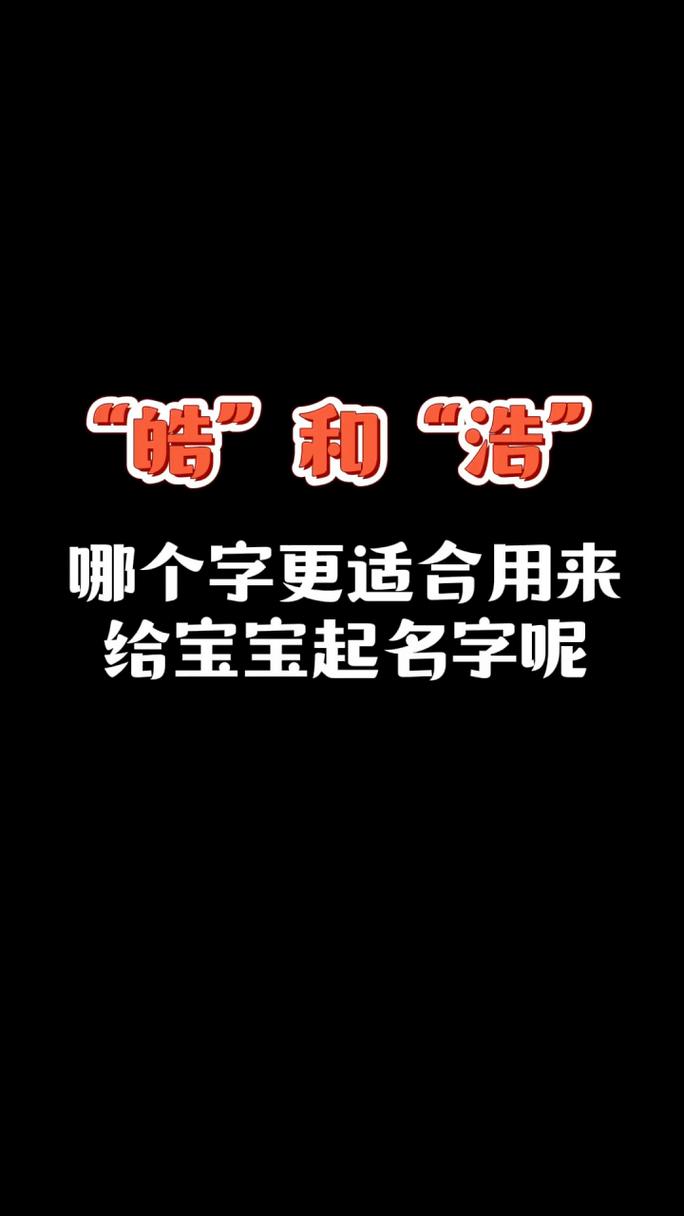 “皓”和“浩”

哪个字更适合用来给宝宝起名字呢